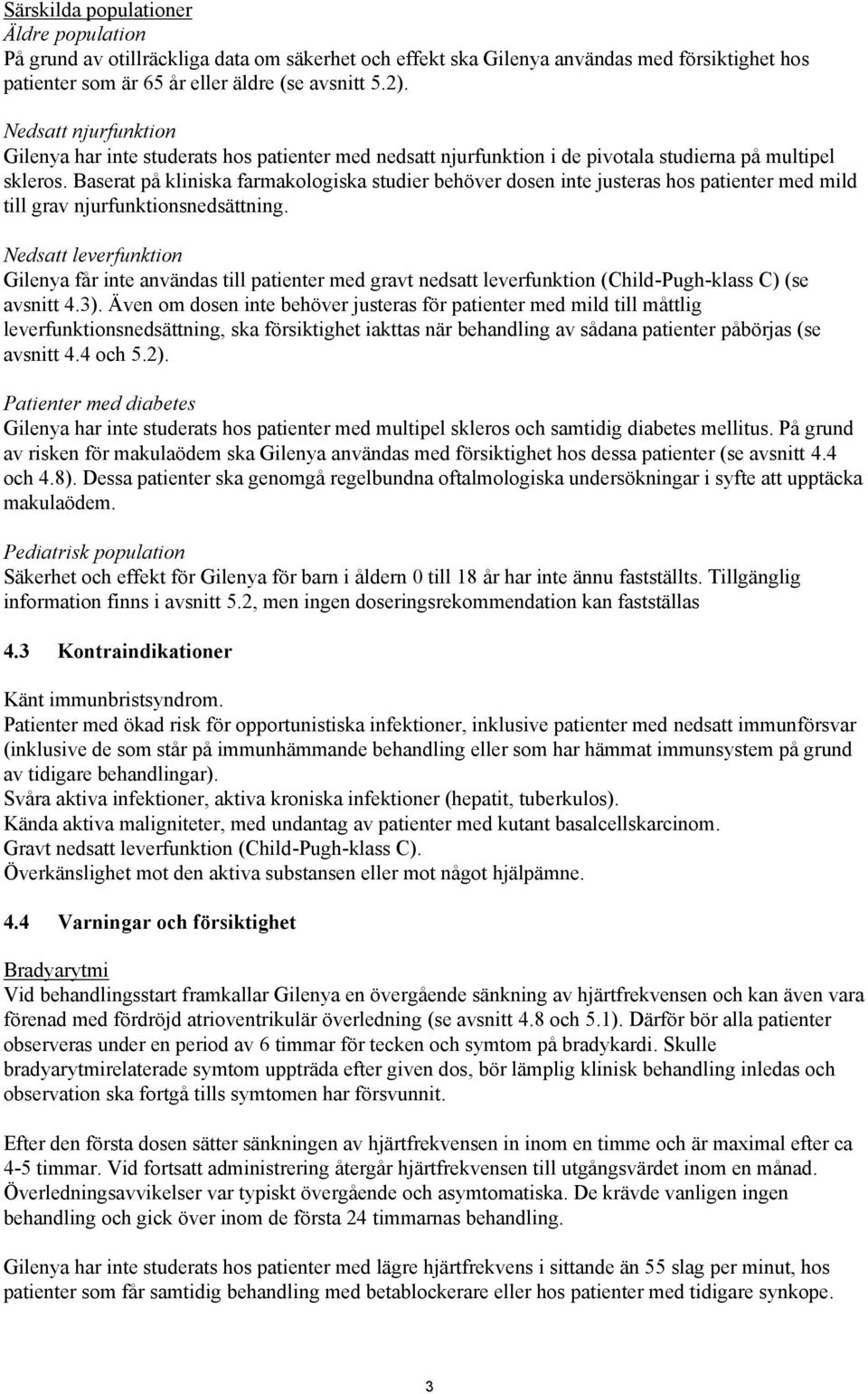 Särskilda populationer
Äldre population
På grund av otillräckliga data om säkerhet och effekt ska Gilenya användas med försiktighet hos patienter som är 65 år eller äldre (se avsnitt 5.2).

Nedsatt njurfunktion
Gilenya har inte studerats hos patienter med nedsatt njurfunktion i de pivotala studierna på multipel skleros. Baserat på kliniska farmakologiska studier behöver dosen inte justeras hos patienter med mild till grav njurfunktionsnedsättning.

Nedsatt leverfunktion
Gilenya får inte användas till patienter med gravt nedsatt leverfunktion (Child-Pugh-klass C) (se avsnitt 4.3). Även om dosen inte behöver justeras för patienter med mild till måttlig leverfunktionsnedsättning, ska försiktighet iakttas när behandling av sådana patienter påbörjas (se avsnitt 4.4 och 5.2).

Patienter med diabetes
Gilenya har inte studerats hos patienter med multipel skleros och samtidig diabetes mellitus. På grund av risken för makulaödem ska Gilenya användas med försiktighet hos dessa patienter (se avsnitt 4.4 och 4.8). Dessa patienter ska genomgå regelbundna oftalmologiska undersökningar i syfte att upptäcka makulaödem.

Pediatrisk population
Säkerhet och effekt för Gilenya för barn i åldern 0 till 18 år har inte ännu fastställts. Tillgänglig information finns i avsnitt 5.2, men ingen doseringsrekommendation kan fastställas

4.3 Kontraindikationer

Känt immunbristsyndrom.
Patienter med ökad risk för opportunistiska infektioner, inklusive patienter med nedsatt immunförsvar (inklusive de som står på immunhämmande behandling eller som har hämmat immunsystem på grund av tidigare behandlingar).
Svåra aktiva infektioner, aktiva kroniska infektioner (hepatit, tuberkulos).
Kända aktiva maligniteter, med undantag av patienter med kutant basalcellskarcinom.
Gravt nedsatt leverfunktion (Child-Pugh-klass C).
Överkänslighet mot den aktiva substansen eller mot något hjälpämne.

4.4 Varningar och försiktighet

Bradyarytmi
Vid behandlingsstart framkallar Gilenya en övergående sänkning av hjärtfrekvensen och kan även vara förenad med fördröjd atrioventrikulär överledning (se avsnitt 4.8 och 5.1). Därför bör alla patienter observeras under en period av 6 timmar för tecken och symtom på bradykardi. Skulle bradyarytmirelaterade symtom uppträda efter given dos, bör lämplig klinisk behandling inledas och observation ska fortgå tills symtomen har försvunnit.

Efter den första dosen sätter sänkningen av hjärtfrekvensen in inom en timme och är maximal efter ca 4-5 timmar. Vid fortsatt administrering återgår hjärtfrekvensen till utgångsvärdet inom en månad. Överledningsavvikelser var typiskt övergående och asymtomatiska. De krävde vanligen ingen behandling och gick över inom de första 24 timmarnas behandling.

Gilenya har inte studerats hos patienter med lägre hjärtfrekvens i sittande än 55 slag per minut, hos patienter som får samtidig behandling med betablockerare eller hos patienter med tidigare synkope.

3